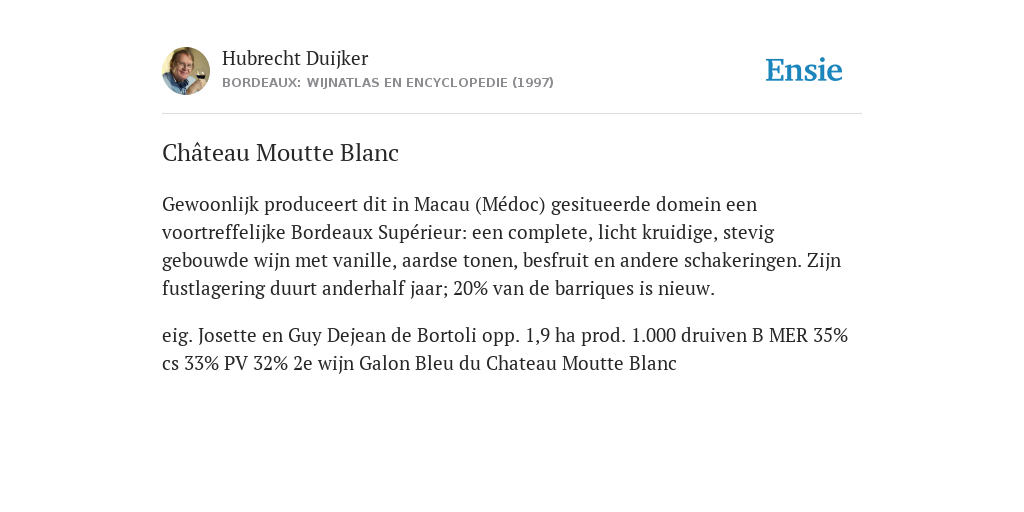 Hubrecht Duijker
BORDEAUX: WIJNATLAS EN ENCYCLOPEDIE (1997)

Ensie

Château Moutte Blanc

Gewoonlijk produceert dit in Macau (Médoc) gesitueerde domein een voortreffelijke Bordeaux Supérieur: een complete, licht kruidige, stevig gebouwde wijn met vanille, aardse tonen, besfruit en andere schakeringen. Zijn fustlagering duurt anderhalf jaar; 20% van de barriques is nieuw.

eig. Josette en Guy Dejean de Bortoli opp. 1,9 ha prod. 1.000 druiven B MER 35% cs 33% PV 32% 2e wijn Galon Bleu du Chateau Moutte Blanc